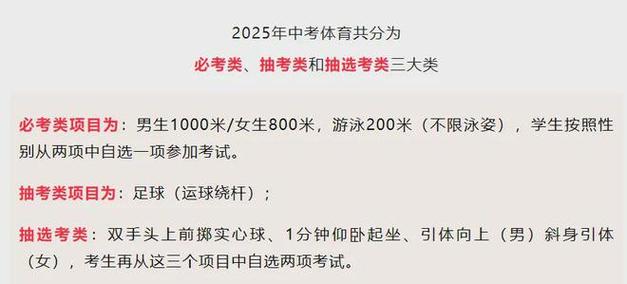 2025年中考体育共分为
必考类、抽考类和抽选考类三大类

必考类项目为：男生1000米/女生800米，游泳200米（不限泳姿），学生按照性别从两项中自选一项参加考试。

抽考类项目为：足球（运球绕杆）；

抽选考类：双手头上前掷实心球、1分钟仰卧起坐、引体向上（男）斜身引体（女），考生再从这三个项目中自选两项考试。